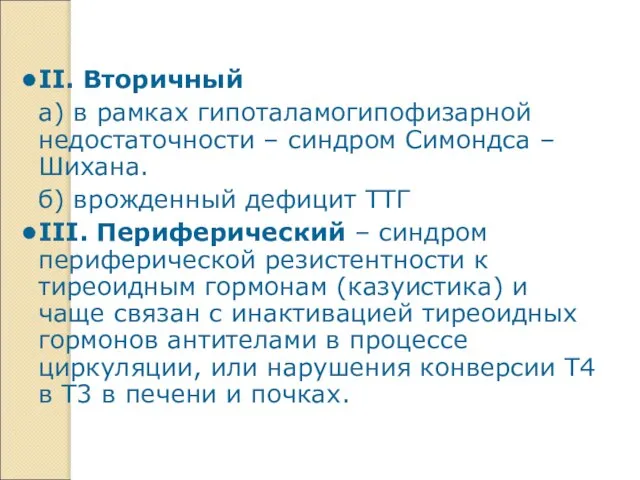 ●II. Вторичный

а) в рамках гипоталамогипофизарной недостаточности – синдром Симондса – Шихана.

б) врожденный дефицит ТТГ

●III. Периферический – синдром периферической резистентности к тиреоидным гормонам (казуистика) и чаще связан с инактивацией тиреоидных гормонов антителами в процессе циркуляции, или нарушения конверсии Т4 в Т3 в печени и почках.